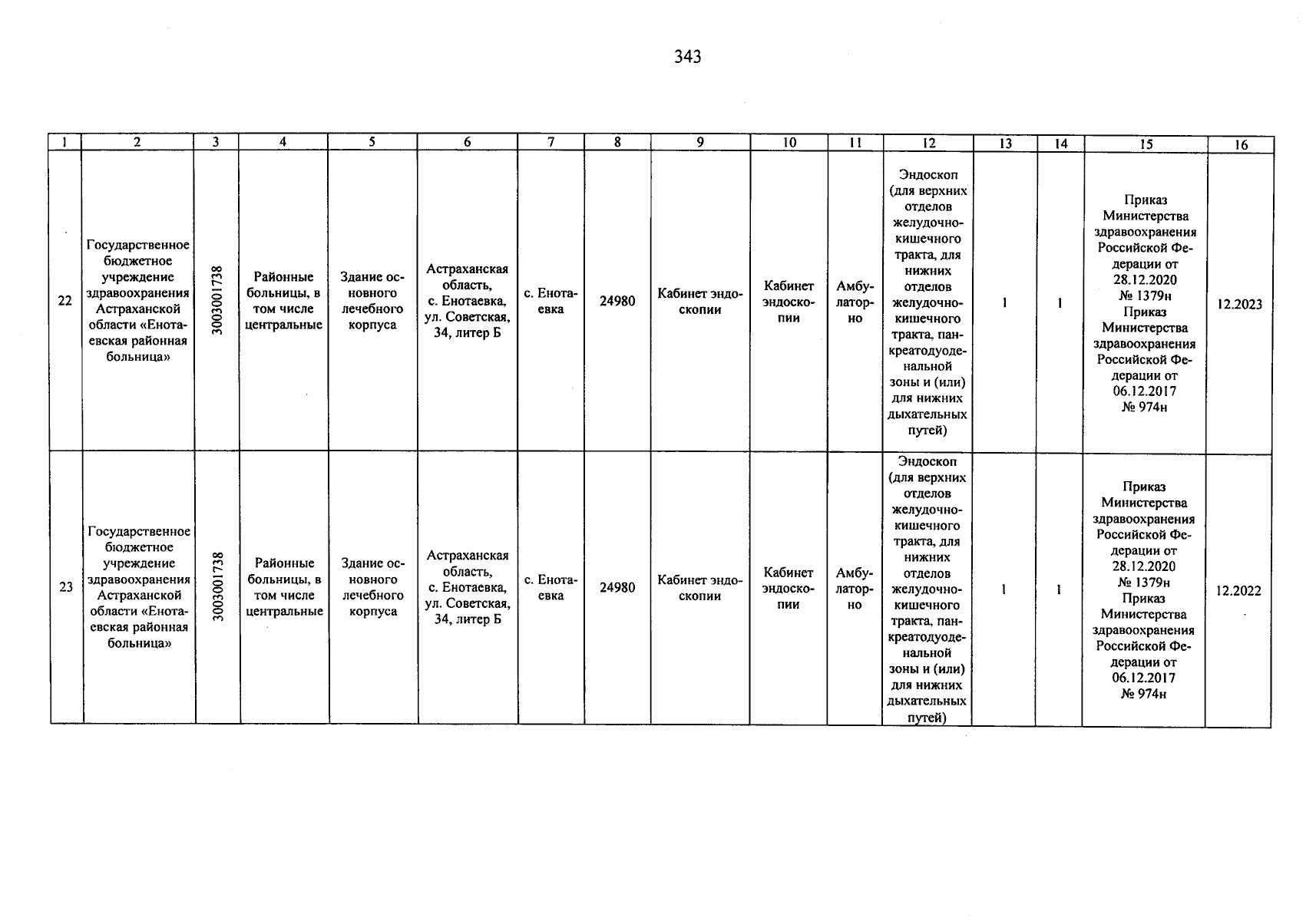 343

| 1 | 2 | 3 | 4 | 5 | 6 | 7 | 8 | 9 | 10 | 11 | 12 | 13 | 14 | 15 | 16 |
|---|---|---|---|---|---|---|---|---|---|---|---|---|---|---|---|
| 22 | Государственное бюджетное учреждение здравоохранения Астраханской области «Енотаевская районная больница» | 3003001738 | Районные больницы, в том числе центральные | Здание основного лечебного корпуса | Астраханская область, с. Енотаевка, ул. Советская, 34, литер Б | с. Енотаевка | 24980 | Кабинет эндоскопии | Кабинет эндоскопии | Амбулаторно | Эндоскоп (для верхних отделов желудочно-кишечного тракта, для нижних отделов желудочно-кишечного тракта, панкреатодуоденальной зоны и (или) для нижних дыхательных путей) | 1 | 1 | Приказ Министерства здравоохранения Российской Федерации от 28.12.2020 № 1379н Приказ Министерства здравоохранения Российской Федерации от 06.12.2017 № 974н | 12.2023 |
| 23 | Государственное бюджетное учреждение здравоохранения Астраханской области «Енотаевская районная больница» | 3003001738 | Районные больницы, в том числе центральные | Здание основного лечебного корпуса | Астраханская область, с. Енотаевка, ул. Советская, 34, литер Б | с. Енотаевка | 24980 | Кабинет эндоскопии | Кабинет эндоскопии | Амбулаторно | Эндоскоп (для верхних отделов желудочно-кишечного тракта, для нижних отделов желудочно-кишечного тракта, панкреатодуоденальной зоны и (или) для нижних дыхательных путей) | 1 | 1 | Приказ Министерства здравоохранения Российской Федерации от 28.12.2020 № 1379н Приказ Министерства здравоохранения Российской Федерации от 06.12.2017 № 974н | 12.2022 |